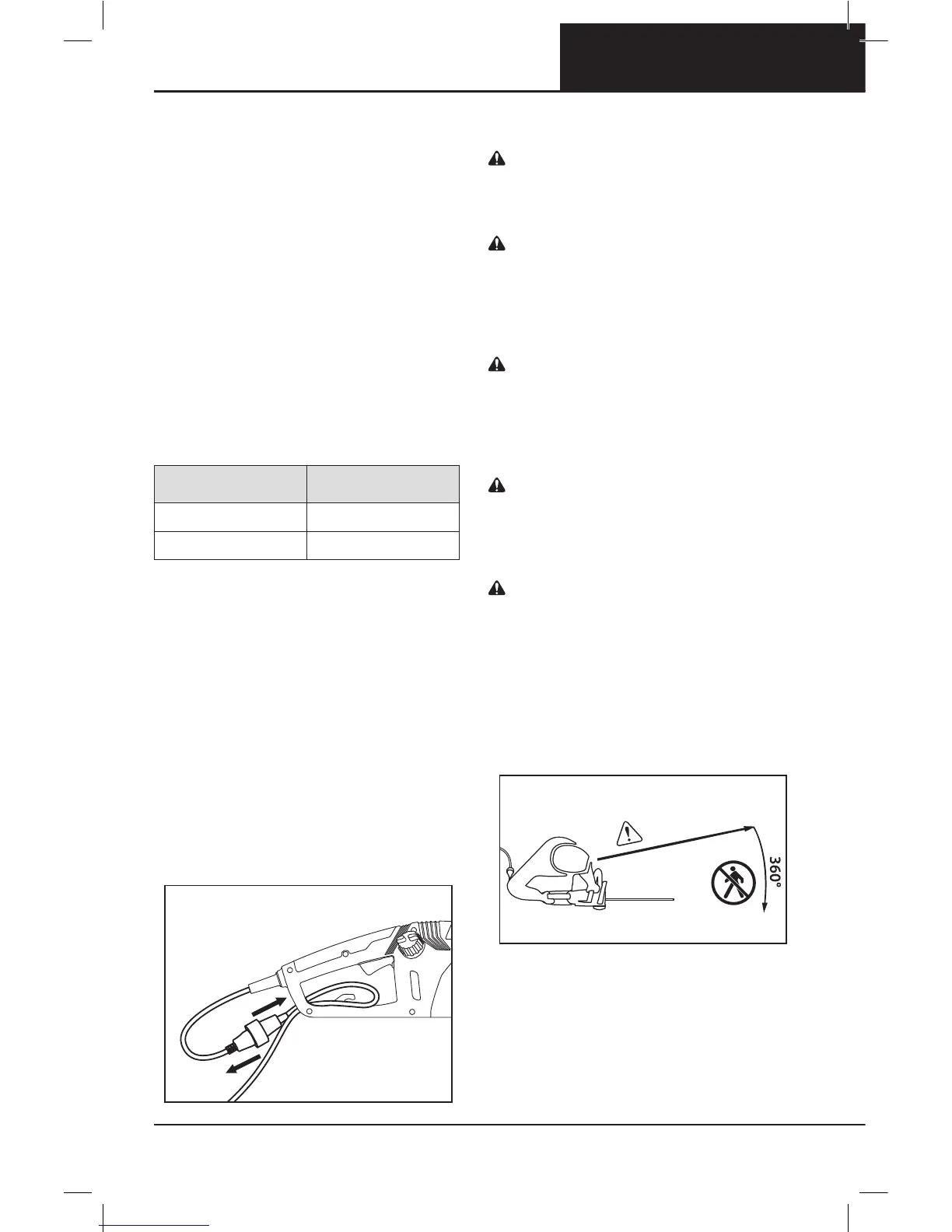 360°